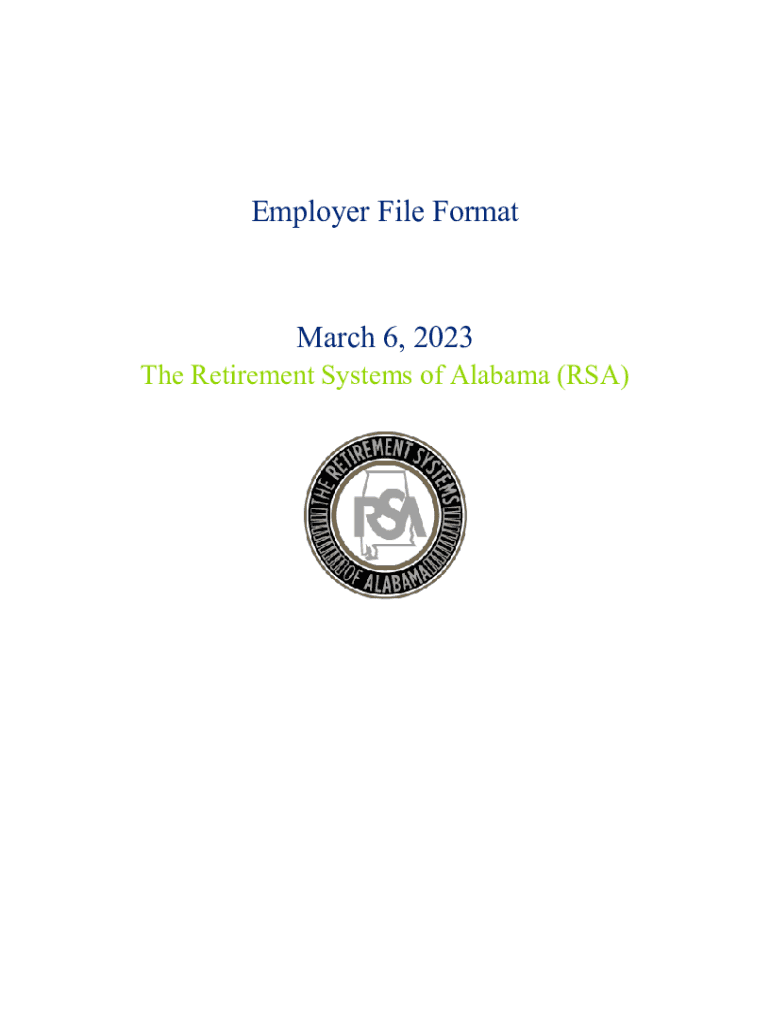 Employer File Format

March 6, 2023
The Retirement Systems of Alabama (RSA)

THE RETIREMENT SYSTEMS OF ALABAMA
RSA